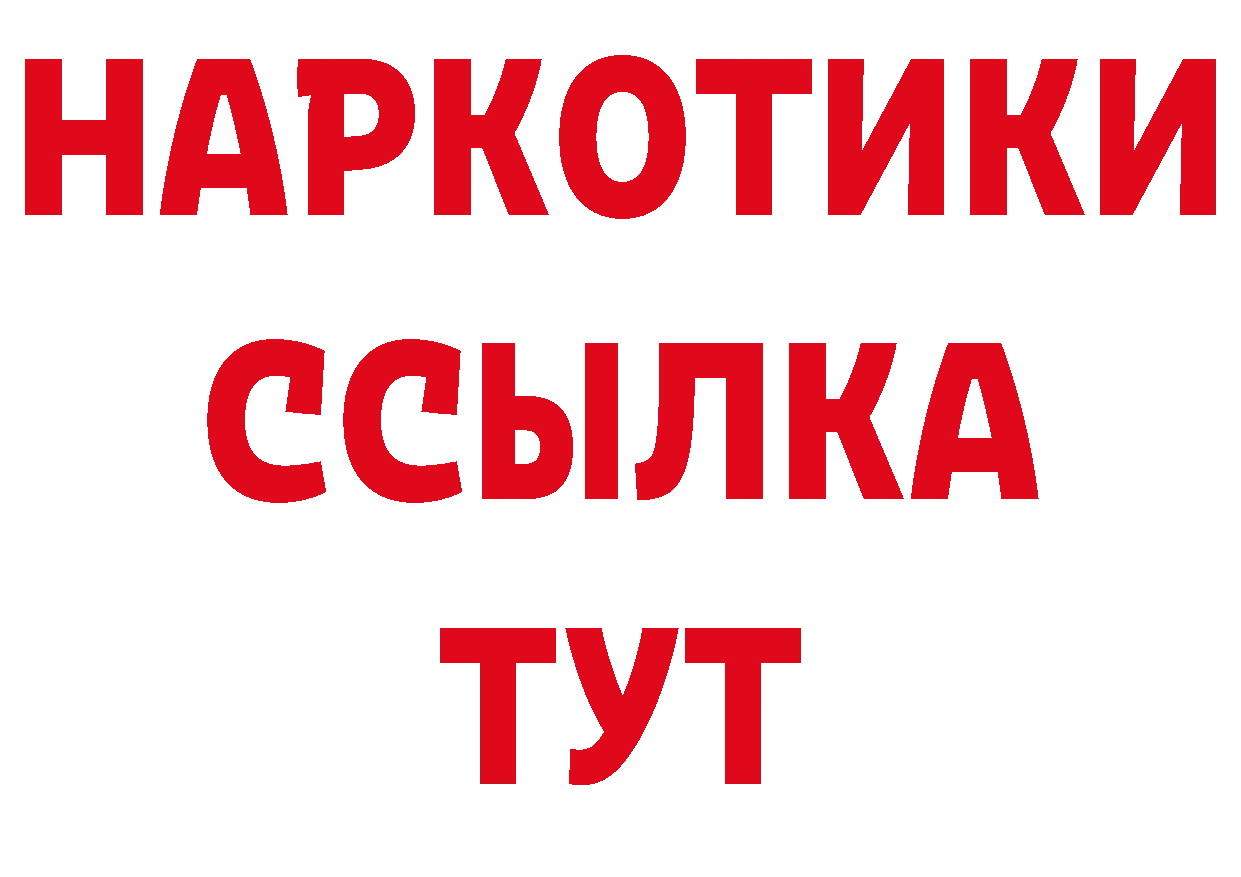 НАРКОТИКИ
ССЫЛКА
ТУТ